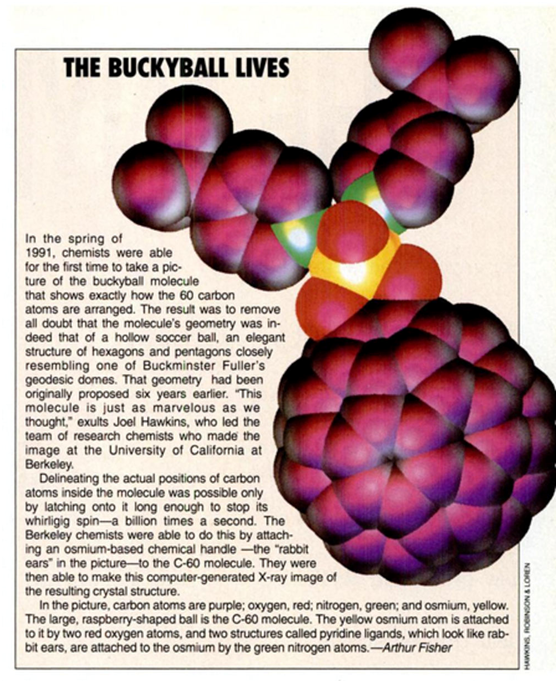 THE BUCKYBALL LIVES

In the spring of 1991, chemists were able for the first time to take a picture of the buckyball molecule that shows exactly how the 60 carbon atoms are arranged. The result was to remove all doubt that the molecule's geometry was indeed that of a hollow soccer ball, an elegant structure of hexagons and pentagons closely resembling one of Buckminster Fuller's geodesic domes. That geometry had been originally proposed six years earlier. "This molecule is just as marvelous as we thought," exults Joel Hawkins, who led the team of research chemists who made the image at the University of California at Berkeley.

Delineating the actual positions of carbon atoms inside the molecule was possible only by latching onto it long enough to stop its whirligig spin—a billion times a second. The Berkeley chemists were able to do this by attaching an osmium-based chemical handle —the "rabbit ears" in the picture—to the C-60 molecule. They were then able to make this computer-generated X-ray image of the resulting crystal structure.

In the picture, carbon atoms are purple; oxygen, red; nitrogen, green; and osmium, yellow. The large, raspberry-shaped ball is the C-60 molecule. The yellow osmium atom is attached to it by two red oxygen atoms, and two structures called pyridine ligands, which look like rabbit ears, are attached to the osmium by the green nitrogen atoms.—Arthur Fisher

HAWKINS, ROBINSON & LOREN